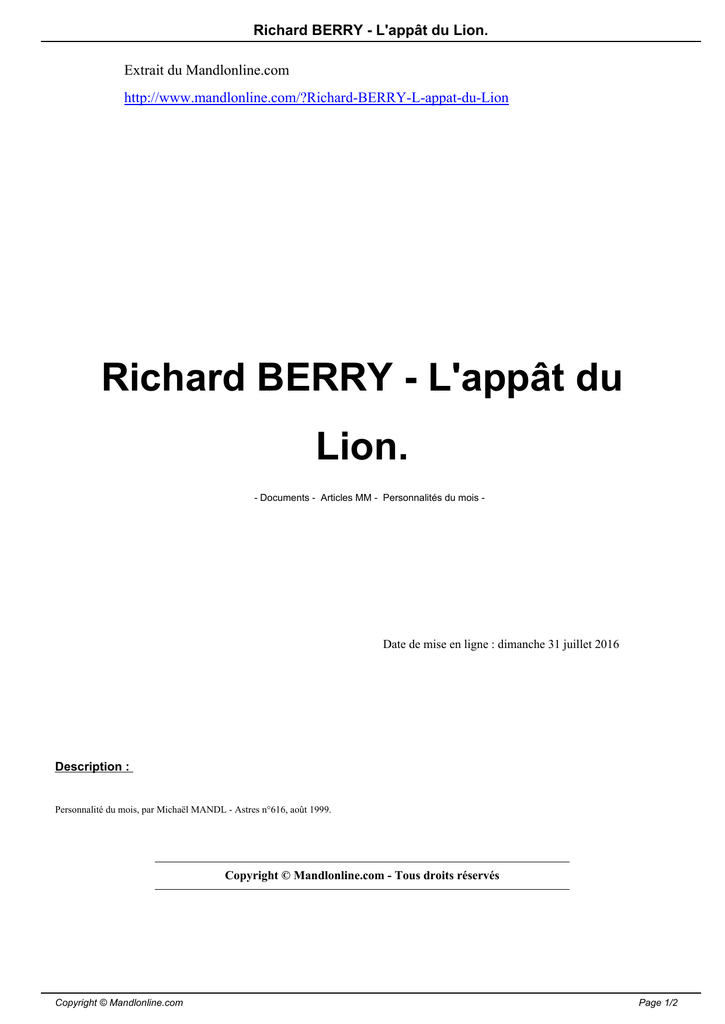 Richard BERRY - L'appât du Lion.

Extrait du Mandlonline.com

http://www.mandlonline.com/?Richard-BERRY-L-appat-du-Lion

Richard BERRY - L'appât du Lion.

- Documents - Articles MM - Personnalités du mois -

Date de mise en ligne : dimanche 31 juillet 2016

Description :

Personnalité du mois, par Michaël MANDL - Astres n°616, août 1999.

Copyright © Mandlonline.com - Tous droits réservés

Copyright © Mandlonline.com

Page 1/2